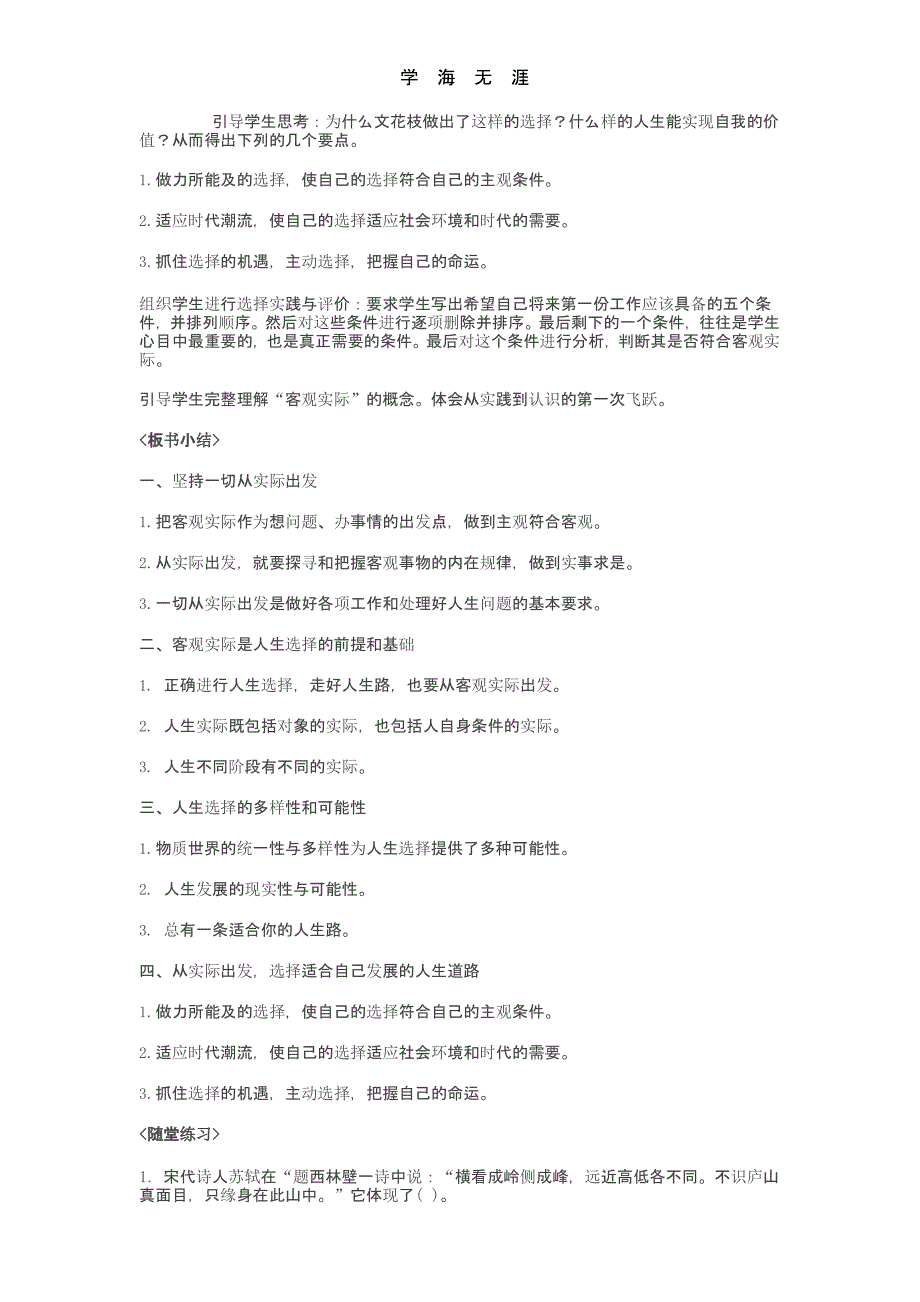 学 海 无 涯

引导学生思考：为什么文花枝做出了这样的选择？什么样的人生能实现自我的价值？从而得出下列的几个要点。

1. 做力所能及的选择，使自己的选择符合自己的主观条件。

2. 适应时代潮流，使自己的选择适应社会环境和时代的需要。

3. 抓住选择的机遇，主动选择，把握自己的命运。

组织学生进行选择实践与评价：要求学生写出希望自己将来第一份工作应该具备的五个条件，并排列顺序。然后对这些条件进行逐项删除并排序。最后剩下的一个条件，往往是学生心目中最重要的，也是真正需要的条件。最后对这个条件进行分析，判断其是否符合客观实际。

引导学生完整理解“客观实际”的概念。体会从实践到认识的第一次飞跃。

<板书小结>

一、坚持一切从实际出发

1. 把客观实际作为想问题、办事情的出发点，做到主观符合客观。

2. 从实际出发，就要探寻和把握客观事物的内在规律，做到实事求是。

3. 一切从实际出发是做好各项工作和处理好人生问题的基本要求。

二、客观实际是人生选择的前提和基础

1. 正确进行人生选择，走好人生路，也要从客观实际出发。

2. 人生实际既包括对象的实际，也包括人自身条件的实际。

3. 人生不同阶段有不同的实际。

三、人生选择的多样性和可能性

1. 物质世界的统一性与多样性为人生选择提供了多种可能性。

2. 人生发展的现实性与可能性。

3. 总有一条适合你的人生路。

四、从实际出发，选择适合自己发展的人生道路

1. 做力所能及的选择，使自己的选择符合自己的主观条件。

2. 适应时代潮流，使自己的选择适应社会环境和时代的需要。

3. 抓住选择的机遇，主动选择，把握自己的命运。

<随堂练习>

1. 宋代诗人苏轼在“题西林壁一诗中说：“横看成岭侧成峰，远近高低各不同。不识庐山真面目，只缘身在此山中。”它体现了（ ）。